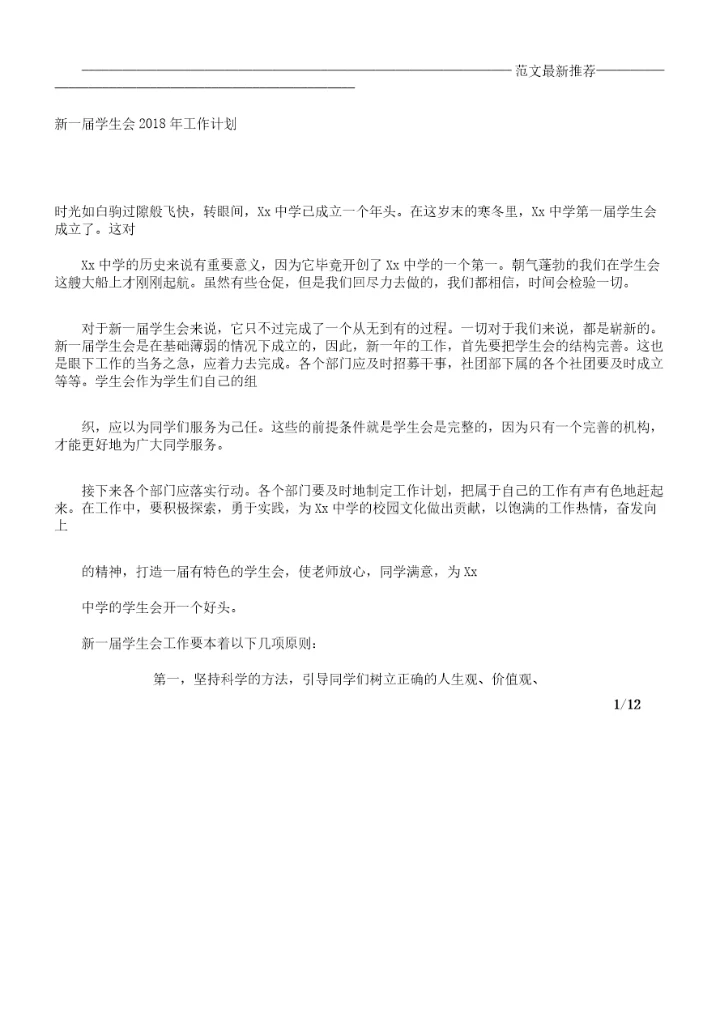 范文最新推荐

新一届学生会2018年工作计划

时光如白驹过隙般飞快，转眼间，Xx中学已成立一个年头。在这岁末的寒冬里，Xx中学第一届学生会成立了。这对

Xx中学的历史来说有重要意义，因为它毕竟开创了Xx中学的一个第一。朝气蓬勃的我们在学生会这艘大船上才刚刚起航。虽然有些仓促，但是我们回尽力去做的，我们都相信，时间会检验一切。

对于新一届学生会来说，它只不过完成了一个从无到有的过程。一切对于我们来说，都是崭新的。新一届学生会是在基础薄弱的情况下成立的，因此，新一年的工作，首先要把学生会的结构完善。这也是眼下工作的当务之急，应着力去完成。各个部门应及时招募干事，社团部下属的各个社团要及时成立等等。学生会作为学生们自己的组

织，应以为同学们服务为己任。这些的前提条件就是学生会是完整的，因为只有一个完善的机构，才能更好地为广大同学服务。

接下来各个部门应落实行动。各个部门要及时地制定工作计划，把属于自己的工作有声有色地赶起来。在工作中，要积极探索，勇于实践，为Xx中学的校园文化做出贡献，以饱满的工作热情，奋发向上

的精神，打造一届有特色的学生会，使老师放心，同学满意，为Xx

中学的学生会开一个好头。

新一届学生会工作要本着以下几项原则：

第一，坚持科学的方法，引导同学们树立正确的人生观、价值观、

1/12